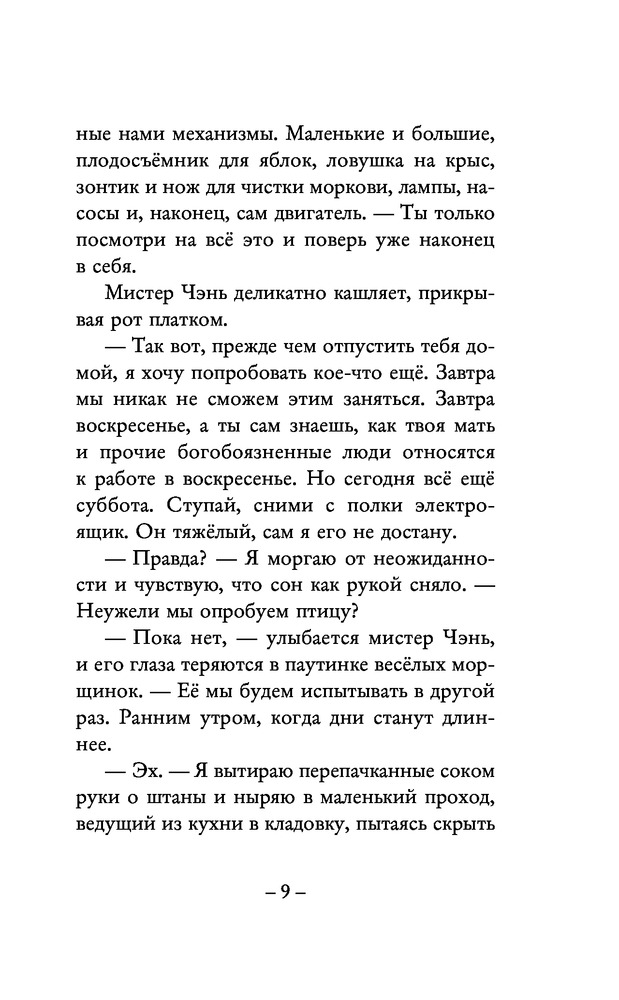 ные нами механизмы. Маленькие и большие, плодосъёмник для яблок, ловушка на крыс, зонтик и нож для чистки моркови, лампы, насосы и, наконец, сам двигатель. — Ты только посмотри на всё это и поверь уже наконец в себя.

Мистер Чэнь деликатно кашляет, прикрывая рот платком.

— Так вот, прежде чем отпустить тебя домой, я хочу попробовать кое-что ещё. Завтра мы никак не сможем этим заняться. Завтра воскресенье, а ты сам знаешь, как твоя мать и прочие богобоязненные люди относятся к работе в воскресенье. Но сегодня всё ещё суббота. Ступай, сними с полки электроящик. Он тяжёлый, сам я его не достану.

— Правда? — Я моргаю от неожиданности и чувствую, что сон как рукой сняло. — Неужели мы опробуем птицу?

— Пока нет, — улыбается мистер Чэнь, и его глаза теряются в паутинке весёлых морщинок. — Её мы будем испытывать в другой раз. Ранним утром, когда дни станут длиннее.

— Эх. — Я вытираю перепачканные соком руки о штаны и ныряю в маленький проход, ведущий из кухни в кладовку, пытаясь скрыть

– 9 –